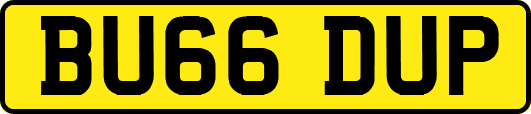 BU66 DUP